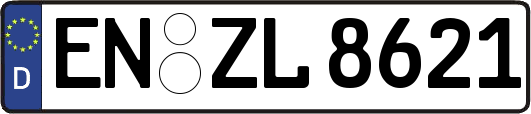 D
EN ZL 8621